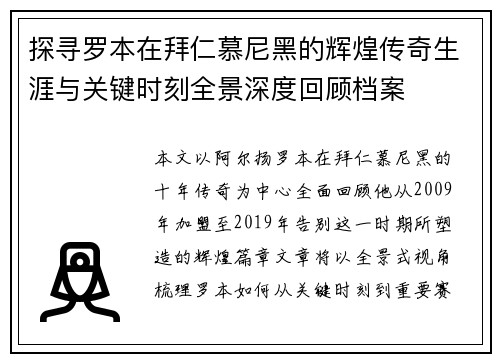 探寻罗本在拜仁慕尼黑的辉煌传奇生涯与关键时刻全景深度回顾档案

本文以阿尔扬罗本在拜仁慕尼黑的十年传奇为中心全面回顾他从2009年加盟至2019年告别这一时期所塑造的辉煌篇章文章将以全景式视角梳理罗本如何从关键时刻到重要赛